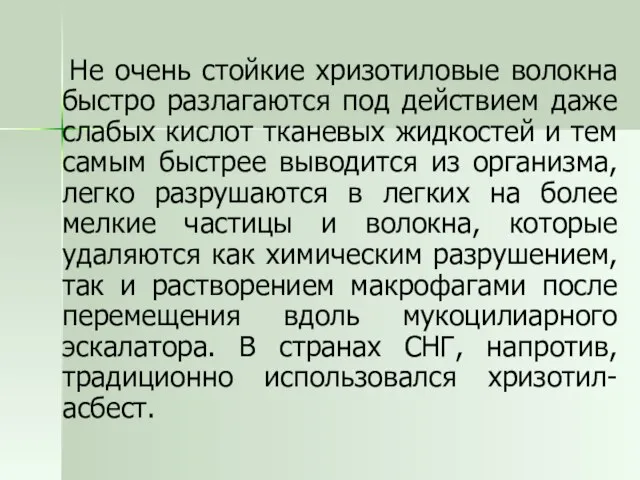 Не очень стойкие хризотиловые волокна быстро разлагаются под действием даже слабых кислот тканевых жидкостей и тем самым быстрее выводится из организма, легко разрушаются в легких на более мелкие частицы и волокна, которые удаляются как химическим разрушением, так и растворением макрофагами после перемещения вдоль мукоцилиарного эскалатора. В странах СНГ, напротив, традиционно использовался хризотил-асбест.